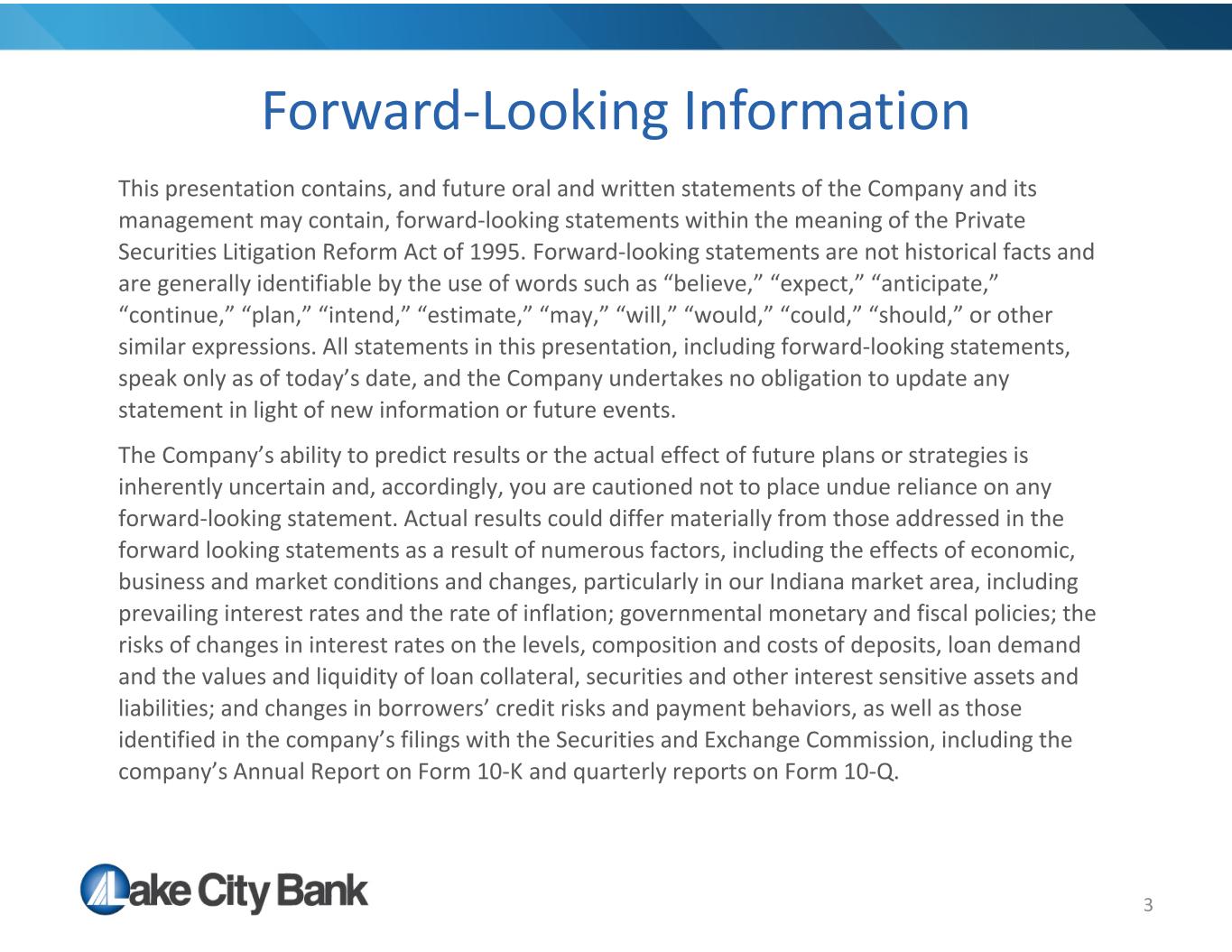 Forward-Looking Information

This presentation contains, and future oral and written statements of the Company and its management may contain, forward-looking statements within the meaning of the Private Securities Litigation Reform Act of 1995. Forward-looking statements are not historical facts and are generally identifiable by the use of words such as “believe,” “expect,” “anticipate,” “continue,” “plan,” “intend,” “estimate,” “may,” “will,” “would,” “could,” “should,” or other similar expressions. All statements in this presentation, including forward-looking statements, speak only as of today’s date, and the Company undertakes no obligation to update any statement in light of new information or future events.

The Company’s ability to predict results or the actual effect of future plans or strategies is inherently uncertain and, accordingly, you are cautioned not to place undue reliance on any forward-looking statement. Actual results could differ materially from those addressed in the forward looking statements as a result of numerous factors, including the effects of economic, business and market conditions and changes, particularly in our Indiana market area, including prevailing interest rates and the rate of inflation; governmental monetary and fiscal policies; the risks of changes in interest rates on the levels, composition and costs of deposits, loan demand and the values and liquidity of loan collateral, securities and other interest sensitive assets and liabilities; and changes in borrowers’ credit risks and payment behaviors, as well as those identified in the company’s filings with the Securities and Exchange Commission, including the company’s Annual Report on Form 10-K and quarterly reports on Form 10-Q.

Lake City Bank

3